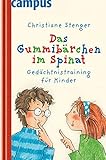 campus

Christiane Stenger

Das Gummibärchen im Spinat

Gedächtnistraining für Kinder